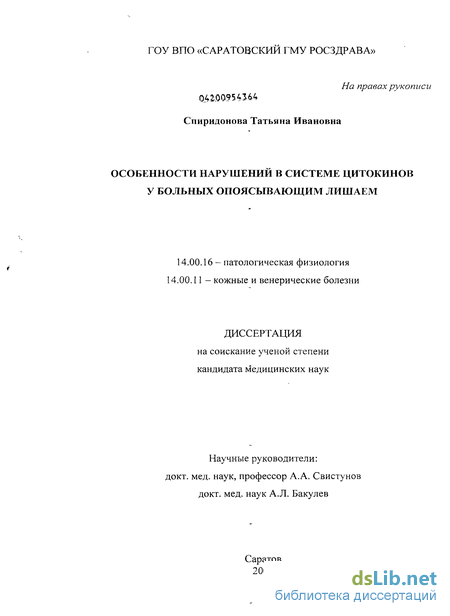 ГОУ ВПО «САРАТОВСКИЙ ГМУ РОСЗДРАВА»

На правах рукописи

04200954364

Спиридонова Татьяна Ивановна

ОСОБЕННОСТИ НАРУШЕНИЙ В СИСТЕМЕ ЦИТОКИНОВ У БОЛЬНЫХ ОПОЯСЫВАЮЩИМ ЛИШАЕМ

14.00.16 – патологическая физиология
14.00.11 – кожные и венерические болезни

ДИССЕРТАЦИЯ
на соискание ученой степени
кандидата медицинских наук

Научные руководители:
докт. мед. наук, профессор А.А. Свистунов
докт. мед. наук А.Л. Бакулев

Саратов
20

dsLib.net
библиотека диссертаций